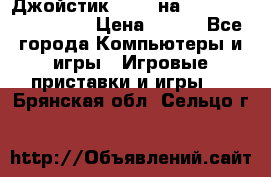 Джойстик на Цена Все города Компьютеры и игры Игровые приставки и игры

Брянская обл Сельцо г

http://Объявлений.сайт